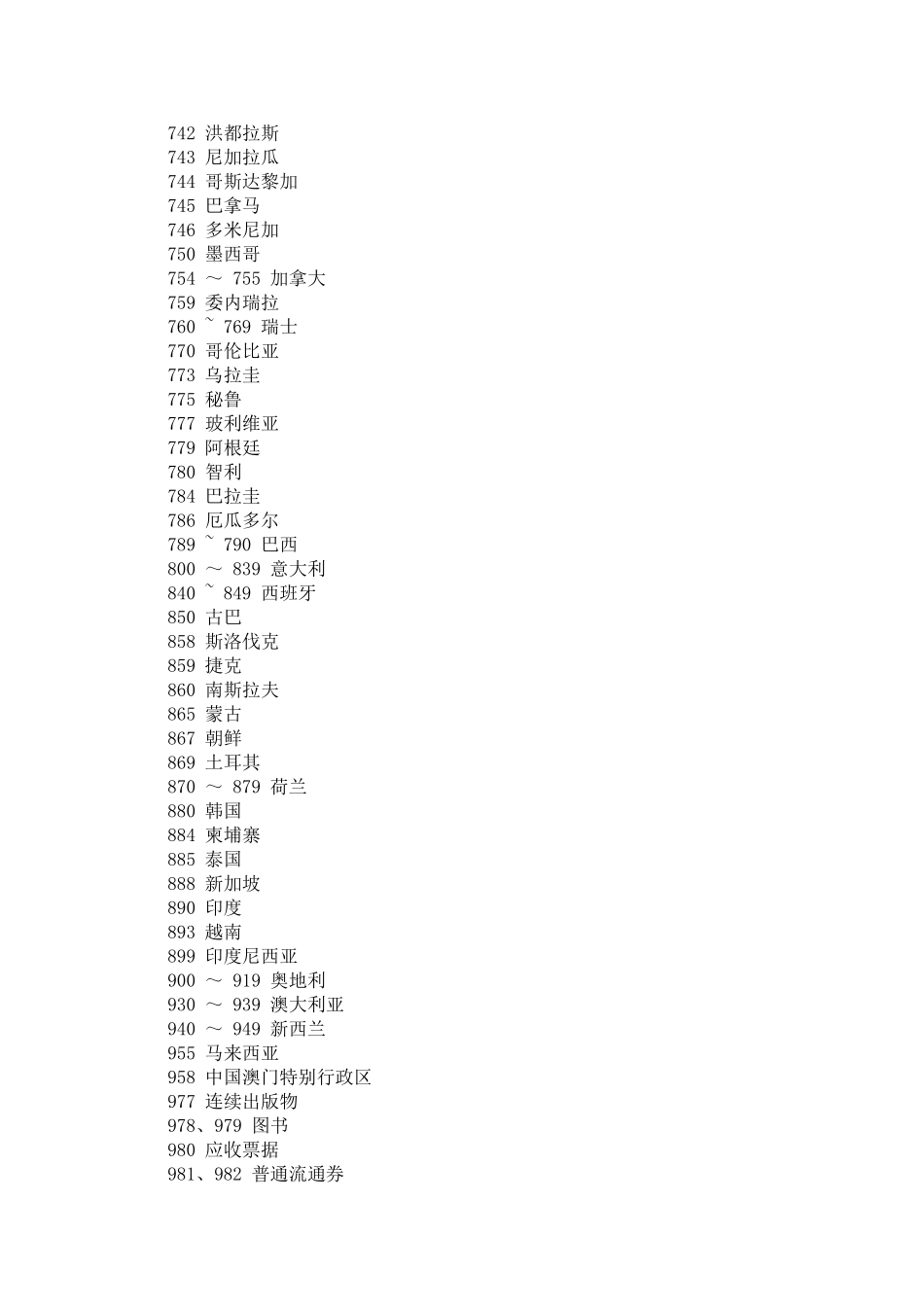 742 洪都拉斯
743 尼加拉瓜
744 哥斯达黎加
745 巴拿马
746 多米尼加
750 墨西哥
754 ～ 755 加拿大
759 委内瑞拉
760 ~ 769 瑞士
770 哥伦比亚
773 乌拉圭
775 秘鲁
777 玻利维亚
779 阿根廷
780 智利
784 巴拉圭
786 厄瓜多尔
789 ~ 790 巴西
800 ～ 839 意大利
840 ~ 849 西班牙
850 古巴
858 斯洛伐克
859 捷克
860 南斯拉夫
865 蒙古
867 朝鲜
869 土耳其
870 ～ 879 荷兰
880 韩国
884 柬埔寨
885 泰国
888 新加坡
890 印度
893 越南
899 印度尼西亚
900 ～ 919 奥地利
930 ～ 939 澳大利亚
940 ～ 949 新西兰
955 马来西亚
958 中国澳门特别行政区
977 连续出版物
978、979 图书
980 应收票据
981、982 普通流通券